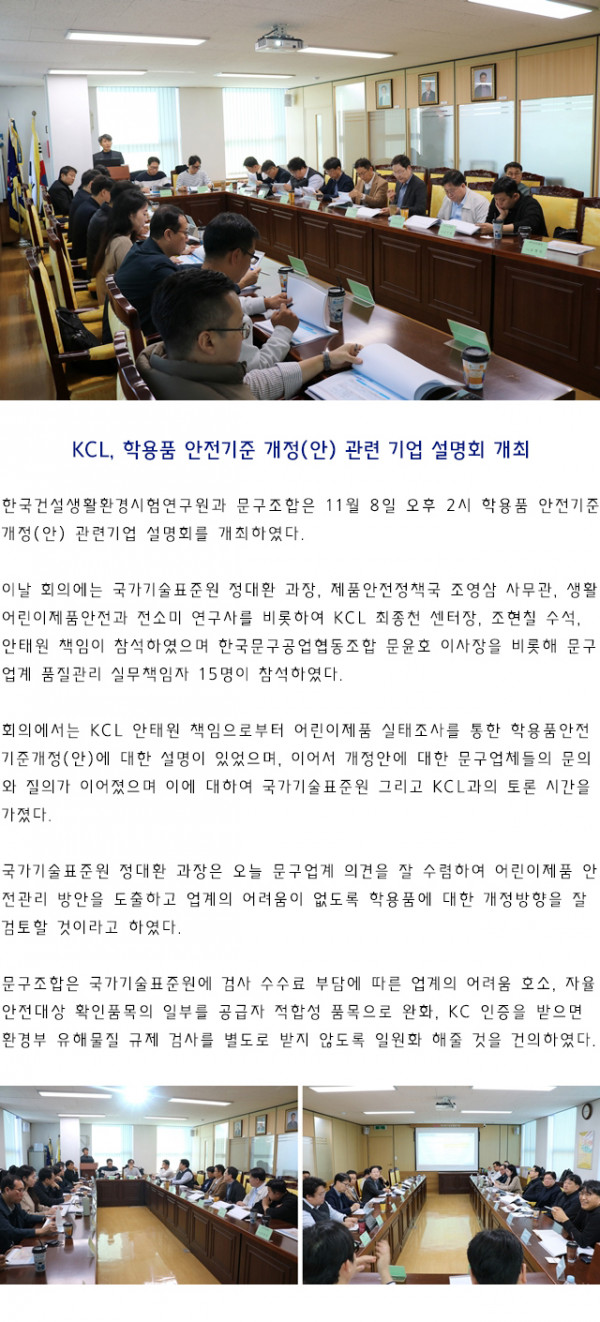 KCL, 학용품 안전기준 개정(안) 관련 기업 설명회 개최

한국건설생활환경시험연구원과 문구조합은 11월 8일 오후 2시 학용품 안전기준 개정(안) 관련기업 설명회를 개최하였다.

이날 회의에는 국가기술표준원 정대환 과장, 제품안전정책국 조영삼 사무관, 생활어린이제품안전과 전소미 연구사를 비롯하여 KCL 최종천 센터장, 조현칠 수석, 안태원 책임이 참석하였으며 한국문구공업협동조합 문윤호 이사장을 비롯해 문구업계 품질관리 실무책임자 15명이 참석하였다.

회의에서는 KCL 안태원 책임으로부터 어린이제품 실태조사를 통한 학용품안전기준개정(안)에 대한 설명이 있었으며, 이어서 개정안에 대한 문구업체들의 문의와 질의가 이어졌으며 이에 대하여 국가기술표준원 그리고 KCL과의 토론 시간을 가졌다.

국가기술표준원 정대환 과장은 오늘 문구업계 의견을 잘 수렴하여 어린이제품 안전관리 방안을 도출하고 업계의 어려움이 없도록 학용품에 대한 개정방향을 잘 검토할 것이라고 하였다.

문구조합은 국가기술표준원에 검사 수수료 부담에 따른 업계의 어려움 호소, 자율안전대상 확인품목의 일부를 공급자 적합성 품목으로 완화, KC 인증을 받으면 환경부 유해물질 규제 검사를 별도로 받지 않도록 일원화 해줄 것을 건의하였다.